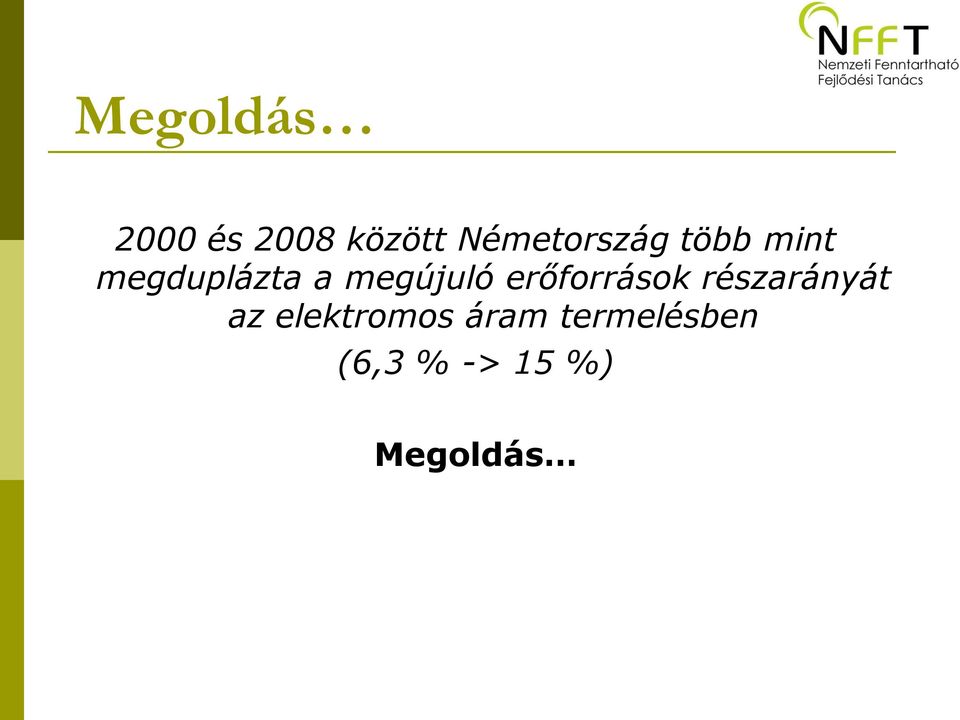 NFFT
Nemzeti Fenntartható Fejlődési Tanács

Megoldás…

2000 és 2008 között Németország több mint megduplázta a megújuló erőforrások részarányát az elektromos áram termelésben

(6,3 % -> 15 %)

Megoldás…